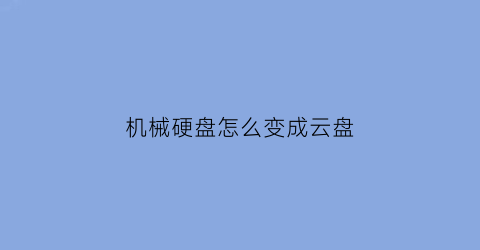 机械硬盘怎么变成云盘